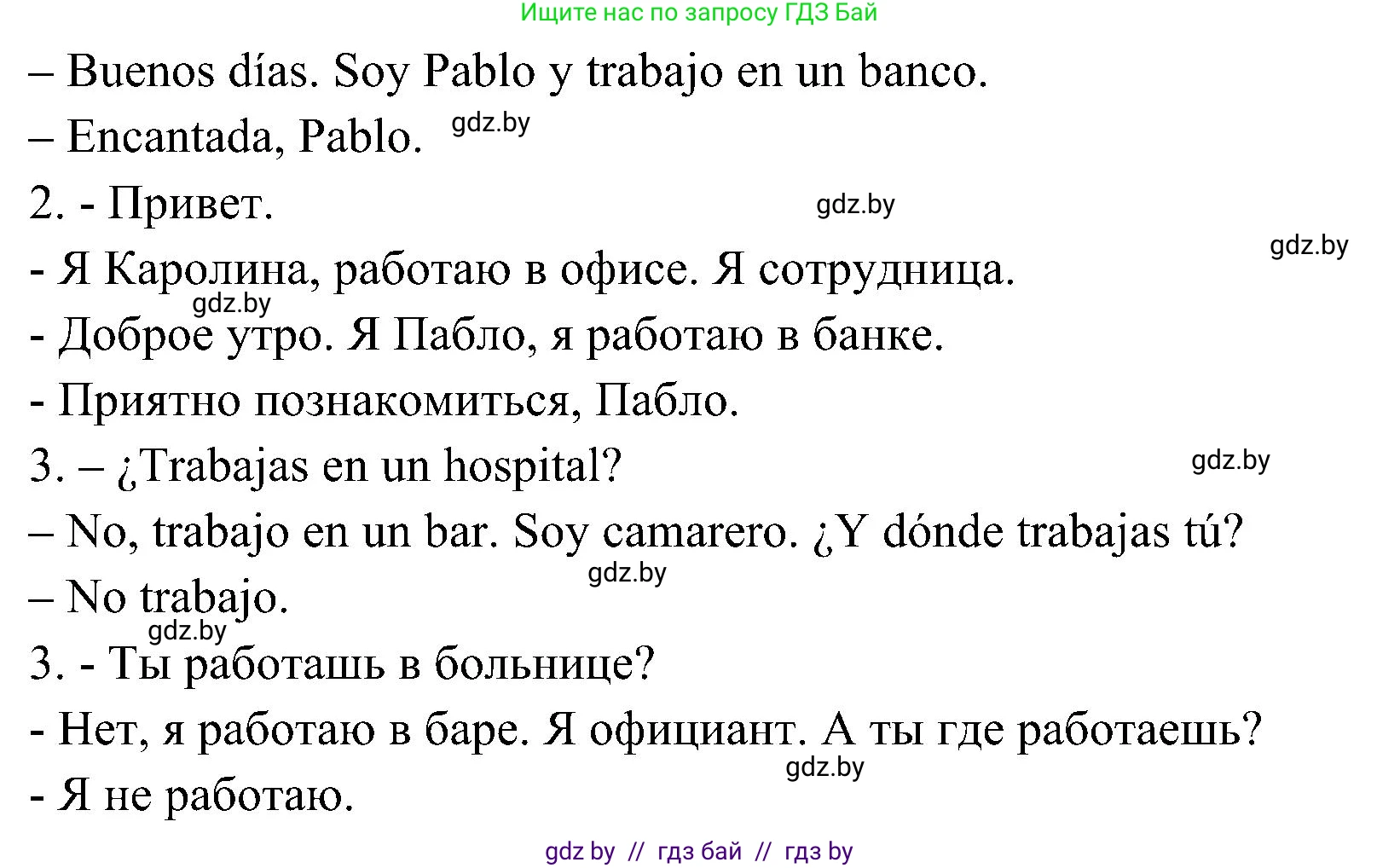 Ищите нас по запросу ГДЗ Бай

– Buenos días. Soy Pablo y trabajo en un banco.

– Encantada, Pablo. gdz.by

2. - Привет. gdz.by

gdz.by

- Я Каролина, работаю в офисе. Я сотрудница.

gdz.by

- Доброе утро. Я Пабло, я работаю в банке.

- Приятно познакомиться, Пабло.

3. – ¿Trabajas en un hospital? gdz.by

– No, trabajo en un bar. Soy camarero. ¿Y dónde trabajas tú?

gdz.by

– No trabajo.

gdz.by

3. - Ты работашь в больнице?

- Нет, я работаю в баре. Я официант. А ты где работаешь?

gdz.by

- Я не работаю.

gdz by // гдз бай // гдз by